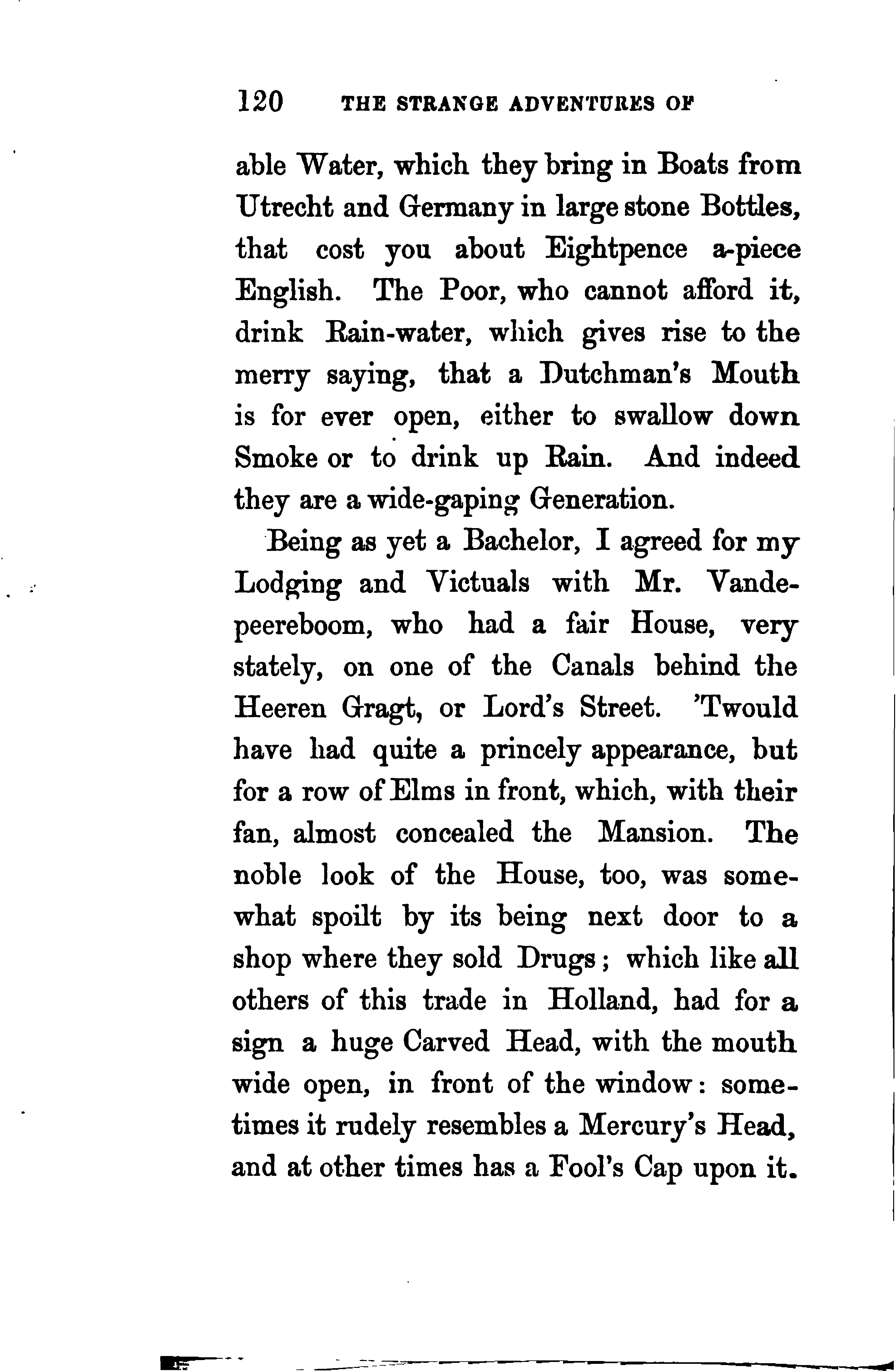 120 THE STRANGE ADVENTURES OF

able Water, which they bring in Boats from Utrecht and Germany in large stone Bottles, that cost you about Eightpence a-piece English. The Poor, who cannot afford it, drink Rain-water, which gives rise to the merry saying, that a Dutchman's Mouth is for ever open, either to swallow down Smoke or to drink up Rain. And indeed they are a wide-gaping Generation.

Being as yet a Bachelor, I agreed for my Lodging and Victuals with Mr. Vandepeereboom, who had a fair House, very stately, on one of the Canals behind the Heeren Gragt, or Lord's Street. 'Twould have had quite a princely appearance, but for a row of Elms in front, which, with their fan, almost concealed the Mansion. The noble look of the House, too, was somewhat spoilt by its being next door to a shop where they sold Drugs; which like all others of this trade in Holland, had for a sign a huge Carved Head, with the mouth wide open, in front of the window: sometimes it rudely resembles a Mercury's Head, and at other times has a Fool's Cap upon it.